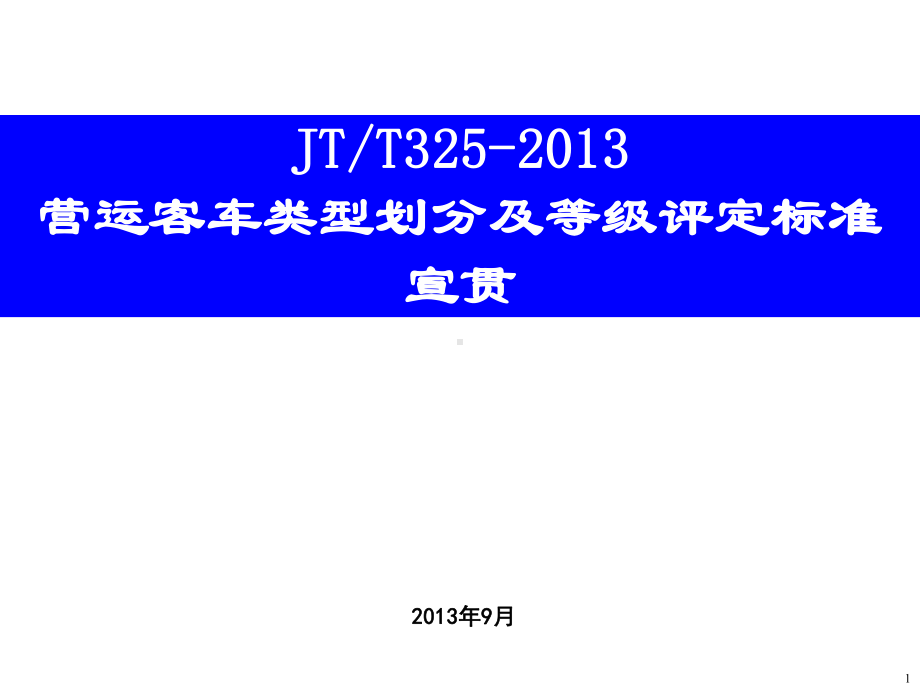 JT/T325-2013
营运客车类型划分及等级评定标准
宣贯

2013年9月

1